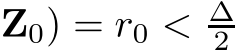 $\mathbf{Z}_0) = r_0 < \frac{\Delta}{2}$